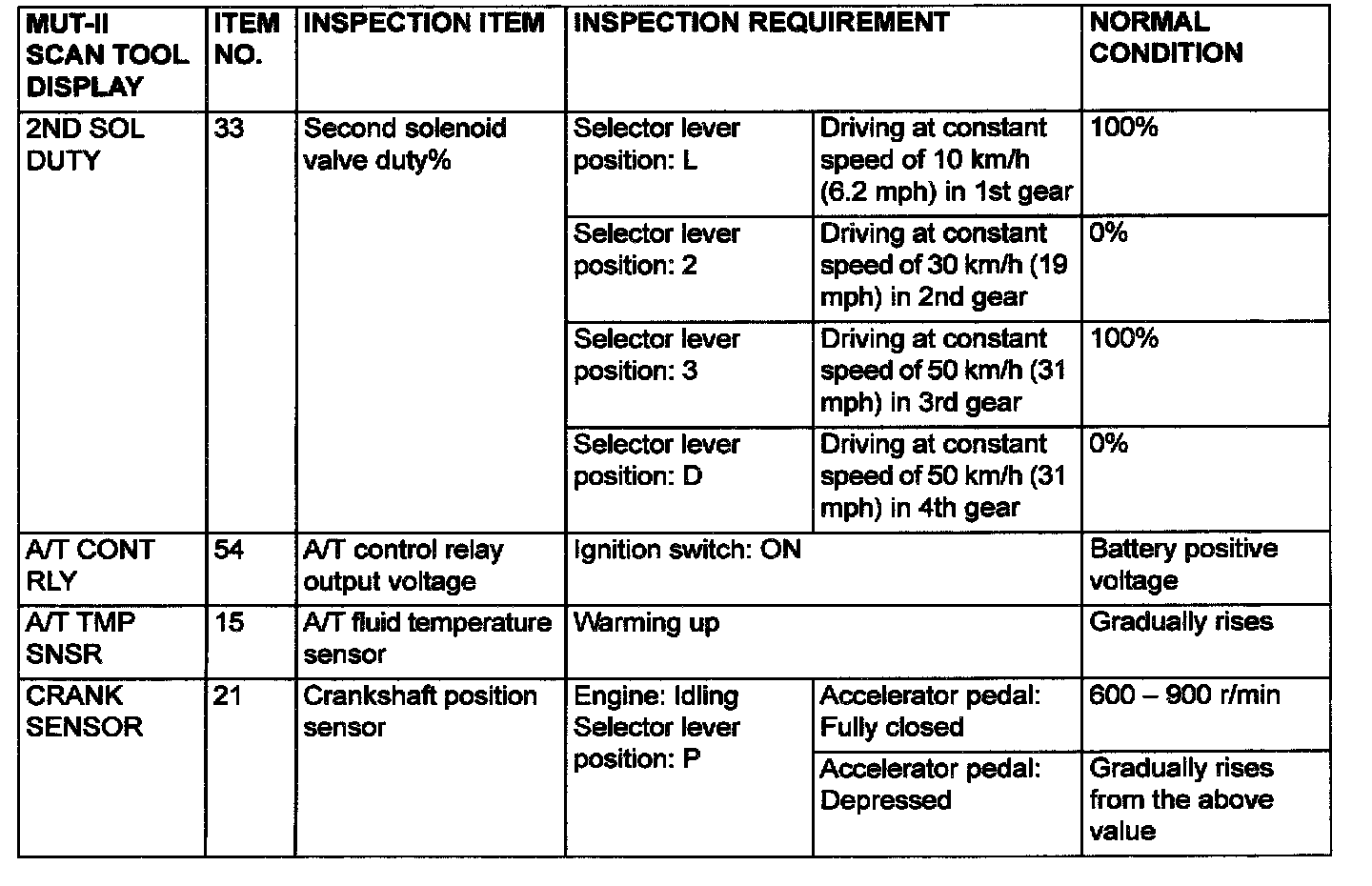 | MUT-II SCAN TOOL DISPLAY | ITEM NO. | INSPECTION ITEM | INSPECTION REQUIREMENT | | NORMAL CONDITION |
|---|---|---|---|---|---|
| 2ND SOL DUTY | 33 | Second solenoid valve duty% | Selector lever position: L | Driving at constant speed of 10 km/h (6.2 mph) in 1st gear | 100% |
| | | | Selector lever position: 2 | Driving at constant speed of 30 km/h (19 mph) in 2nd gear | 0% |
| | | | Selector lever position: 3 | Driving at constant speed of 50 km/h (31 mph) in 3rd gear | 100% |
| | | | Selector lever position: D | Driving at constant speed of 50 km/h (31 mph) in 4th gear | 0% |
| A/T CONT RLY | 54 | A/T control relay output voltage | Ignition switch: ON | | Battery positive voltage |
| A/T TMP SNSR | 15 | A/T fluid temperature sensor | Warming up | | Gradually rises |
| CRANK SENSOR | 21 | Crankshaft position sensor | Engine: Idling Selector lever position: P | Accelerator pedal: Fully closed | 600 – 900 r/min |
| | | | | Accelerator pedal: Depressed | Gradually rises from the above value |